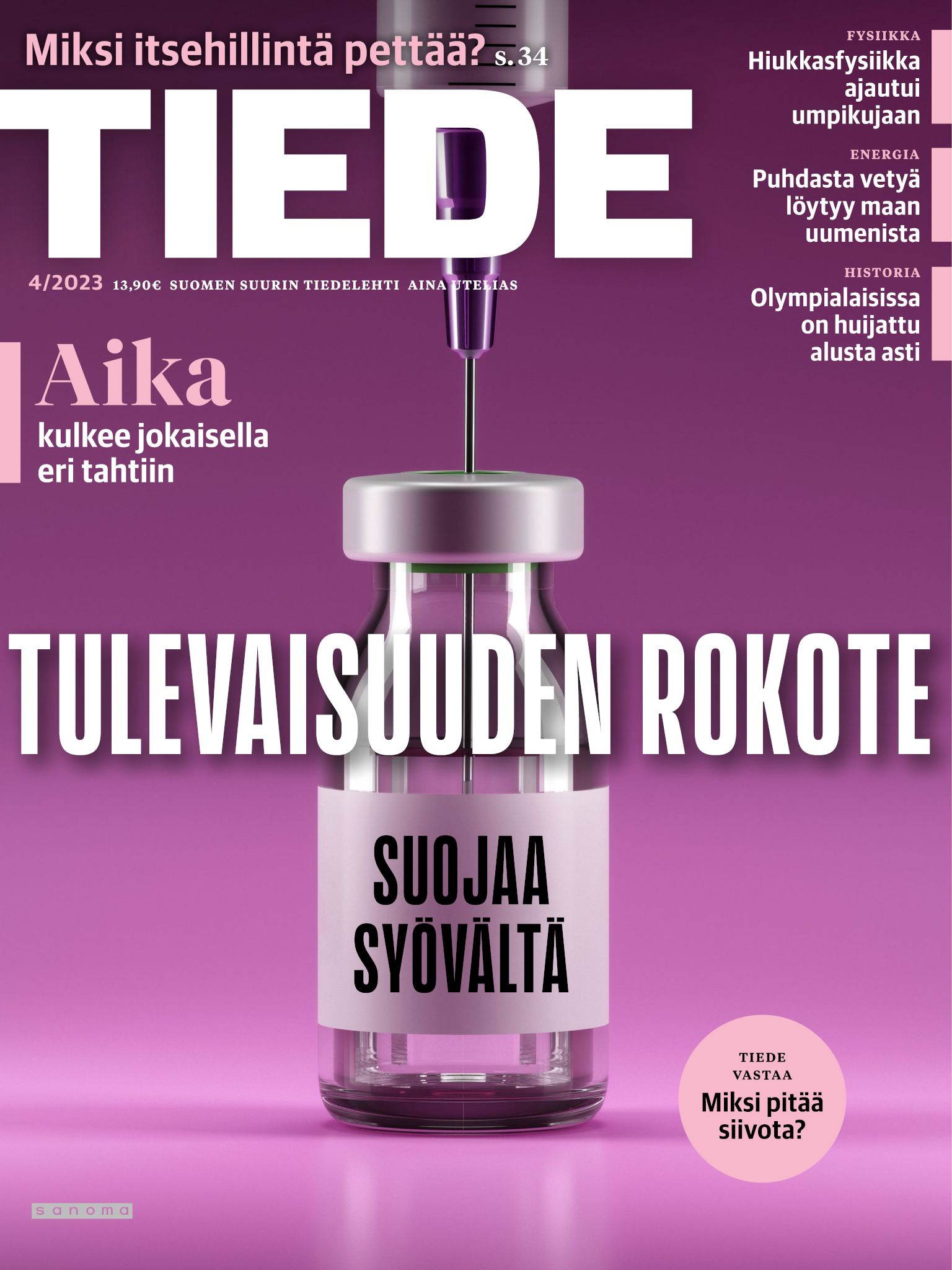 Miksi itsehillintä pettää? s. 34

TIEDE

4/2023 13,90€ SUOMEN SUURIN TIEDELEHTI AINA UTELIAS

FYSIIKKA
Hiukkasfysiikka ajautui umpikujaan

ENERGIA
Puhdasta vetyä löytyy maan uumenista

HISTORIA
Olympialaisissa on huijattu alusta asti

Aika
kulkee jokaisella eri tahtiin

TULEVAISUUDEN ROKOTE

SUOJAA
SYÖVÄLTÄ

TIEDE
VASTAA
Miksi pitää siivota?

sanoma